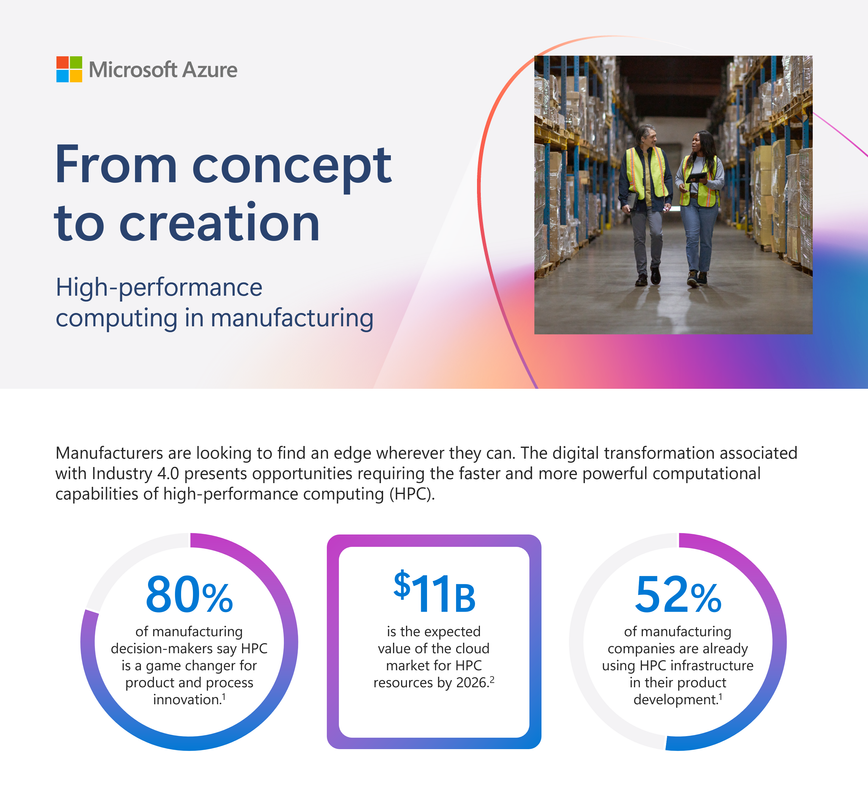 Microsoft Azure

From concept to creation

High-performance computing in manufacturing

Manufacturers are looking to find an edge wherever they can. The digital transformation associated with Industry 4.0 presents opportunities requiring the faster and more powerful computational capabilities of high-performance computing (HPC).

80%
of manufacturing decision-makers say HPC is a game changer for product and process innovation.$^1$

$11B
is the expected value of the cloud market for HPC resources by 2026.$^2$

52%
of manufacturing companies are already using HPC infrastructure in their product development.$^1$